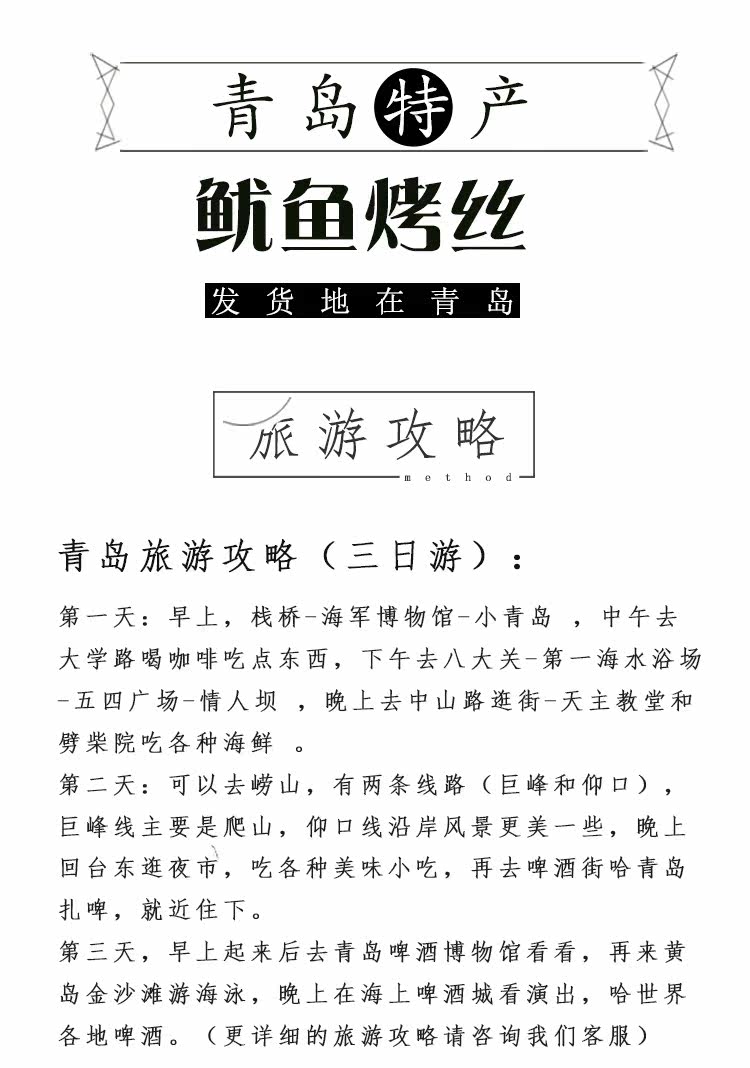 青岛特产

鱿鱼烤丝

发货地在青岛

旅游攻略
method

青岛旅游攻略（三日游）：

第一天：早上，栈桥-海军博物馆-小青岛 ，中午去大学路喝咖啡吃点东西，下午去八大关-第一海水浴场-五四广场-情人坝 ，晚上去中山路逛街-天主教堂和劈柴院吃各种海鲜 。
第二天：可以去崂山，有两条线路（巨峰和仰口），巨峰线主要是爬山，仰口线沿岸风景更美一些，晚上回台东逛夜市，吃各种美味小吃，再去啤酒街哈青岛扎啤，就近住下。
第三天，早上起来后去青岛啤酒博物馆看看，再来黄岛金沙滩游海泳，晚上在海上啤酒城看演出，哈世界各地啤酒。（更详细的旅游攻略请咨询我们客服）